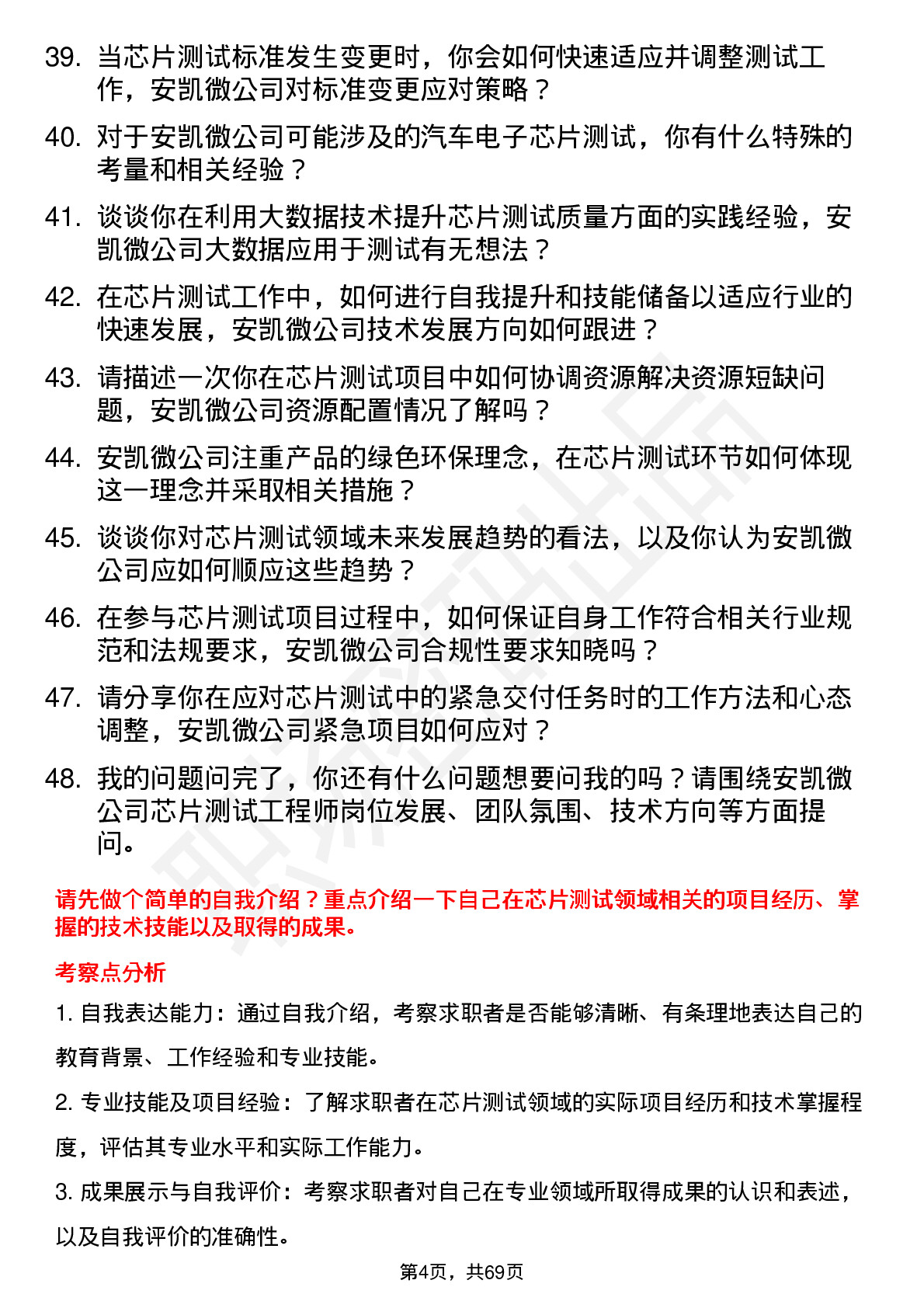 39. 当芯片测试标准发生变更时，你会如何快速适应并调整测试工作，安凯微公司对标准变更应对策略？

40. 对于安凯微公司可能涉及的汽车电子芯片测试，你有什么特殊的考量和相关经验？

41. 谈谈你在利用大数据技术提升芯片测试质量方面的实践经验，安凯微公司大数据应用于测试有无想法？

42. 在芯片测试工作中，如何进行自我提升和技能储备以适应行业的快速发展，安凯微公司技术发展方向如何跟进？

43. 请描述一次你在芯片测试项目中如何协调资源解决资源短缺问题，安凯微公司资源配置情况了解吗？

44. 安凯微公司注重产品的绿色环保理念，在芯片测试环节如何体现这一理念并采取相关措施？

45. 谈谈你对芯片测试领域未来发展趋势的看法，以及你认为安凯微公司应如何顺应这些趋势？

46. 在参与芯片测试项目过程中，如何保证自身工作符合相关行业规范和法规要求，安凯微公司合规性要求知晓吗？

47. 请分享你在应对芯片测试中的紧急交付任务时的工作方法和心态调整，安凯微公司紧急项目如何应对？

48. 我的问题问完了，你还有什么问题想要问我的吗？请围绕安凯微公司芯片测试工程师岗位发展、团队氛围、技术方向等方面提问。

请先做个简单的自我介绍？重点介绍一下自己在芯片测试领域相关的项目经历、掌握的技术技能以及取得的成果。

考察点分析

1. 自我表达能力：通过自我介绍，考察求职者是否能够清晰、有条理地表达自己的教育背景、工作经验和专业技能。

2. 专业技能及项目经验：了解求职者在芯片测试领域的实际项目经历和技术掌握程度，评估其专业水平和实际工作能力。

3. 成果展示与自我评价：考察求职者对自己在专业领域所取得成果的认识和表述，以及自我评价的准确性。

第4页，共69页